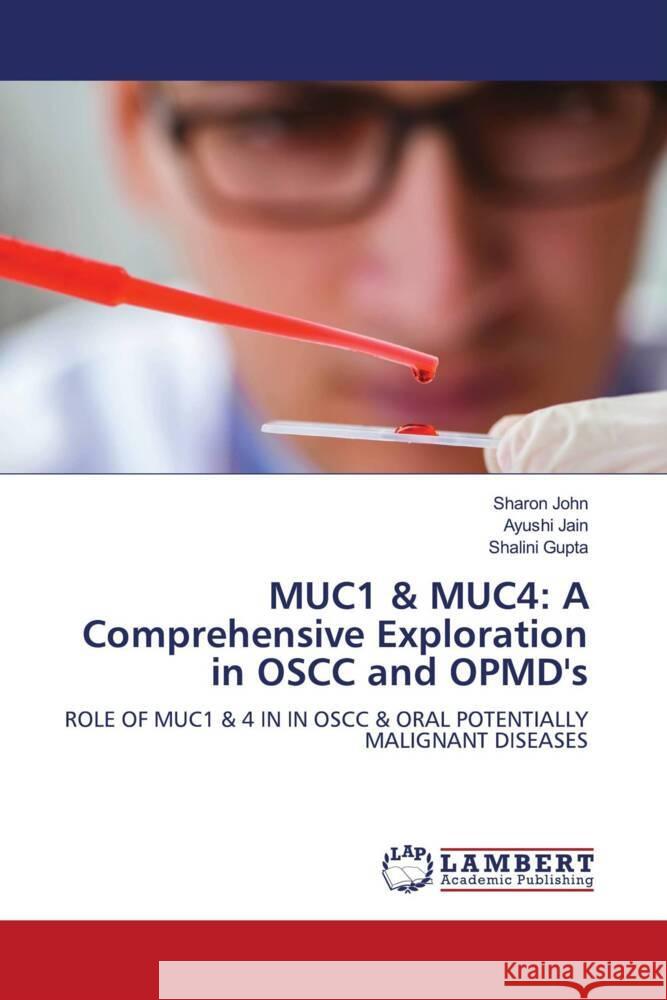 Sharon John
Ayushi Jain
Shalini Gupta

MUC1 & MUC4: A Comprehensive Exploration in OSCC and OPMD's

ROLE OF MUC1 & 4 IN IN OSCC & ORAL POTENTIALLY MALIGNANT DISEASES

LAP LAMBERT Academic Publishing